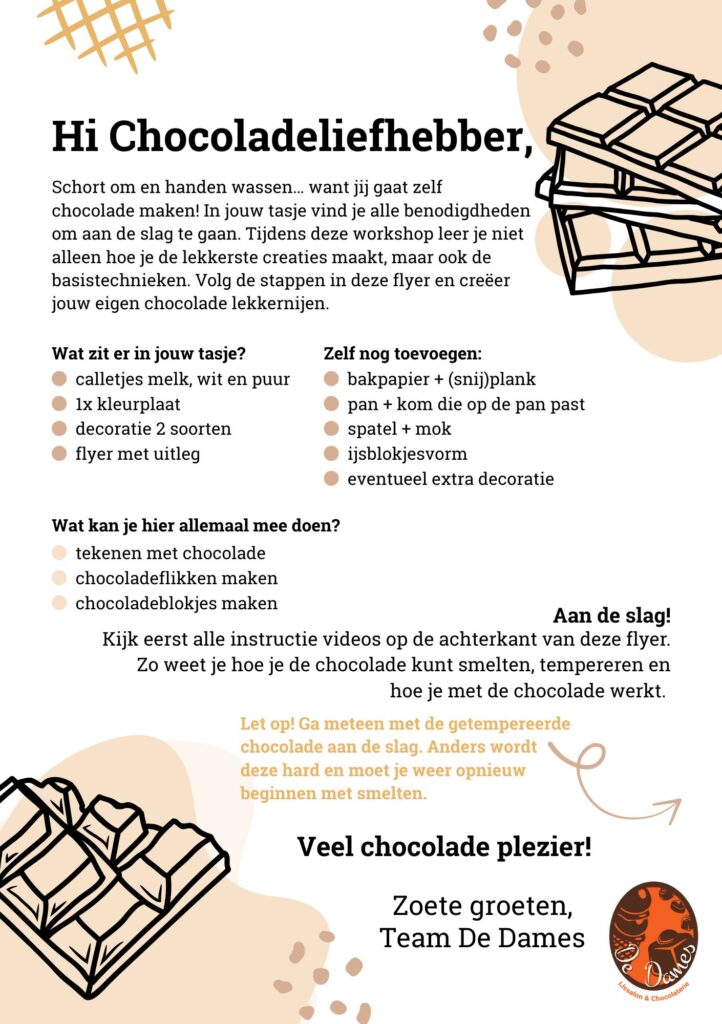 Hi Chocoladeliefhebber,

Schort om en handen wassen… want jij gaat zelf chocolade maken! In jouw tasje vind je alle benodigdheden om aan de slag te gaan. Tijdens deze workshop leer je niet alleen hoe je de lekkerste creaties maakt, maar ook de basistechnieken. Volg de stappen in deze flyer en creëer jouw eigen chocolade lekkernijen.

Wat zit er in jouw tasje?
calletjes melk, wit en puur
1x kleurplaat
decoratie 2 soorten
flyer met uitleg

Zelf nog toevoegen:
bakpapier + (snij)plank
pan + kom die op de pan past
spatel + mok
ijsblokjesvorm
eventueel extra decoratie

Wat kan je hier allemaal mee doen?
tekenen met chocolade
chocoladeflikken maken
chocoladeblokjes maken

Aan de slag!
Kijk eerst alle instructie videos op de achterkant van deze flyer. Zo weet je hoe je de chocolade kunt smelten, tempereren en hoe je met de chocolade werkt.

Let op! Ga meteen met de getempereerde chocolade aan de slag. Anders wordt deze hard en moet je weer opnieuw beginnen met smelten.

Veel chocolade plezier!

Zoete groeten,
Team De Dames

De Dames
IJssalon & Chocolaterie